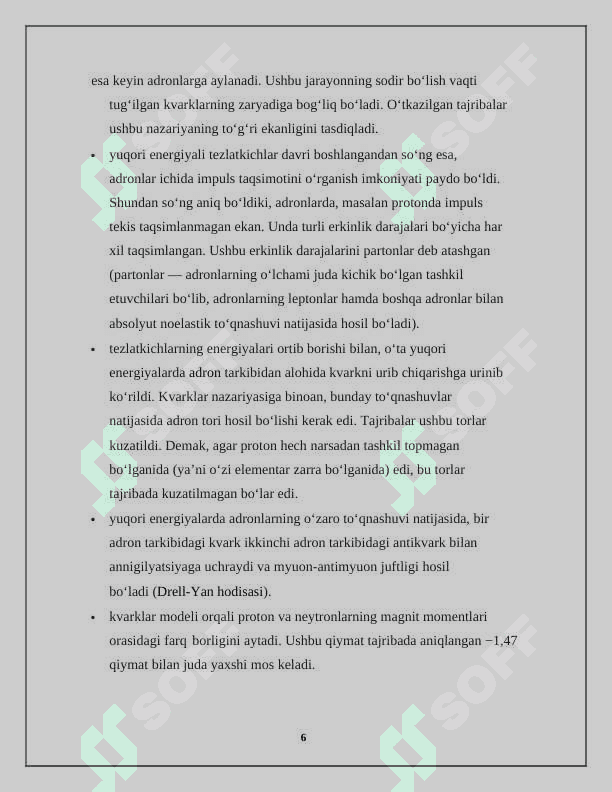 esa keyin adronlarga aylanadi. Ushbu jarayonning sodir bo'lish vaqti tug'ilgan kvarklarning zaryadiga bog'liq bo'ladi. O'tkazilgan tajribalar ushbu nazariyaning to'g'ri ekanligini tasdiqladi.

• yuqori energiyali tezlatkichlar davri boshlangandan so'ng esa, adronlar ichida impuls taqsimotini o'rganish imkoniyati paydo bo'ldi. Shundan so'ng aniq bo'ldiki, adronlarda, masalan protonda impuls tekis taqsimlanmagan ekan. Unda turli erkinlik darajalari bo'yicha har xil taqsimlangan. Ushbu erkinlik darajalarini partonlar deb atashgan (partonlar — adronlarning o'lchami juda kichik bo'lgan tashkil etuvchilari bo'lib, adronlarning leptonlar hamda boshqa adronlar bilan absolyut noelastik to'qnashuvi natijasida hosil bo'ladi).

• tezlatkichlarning energiyalari ortib borishi bilan, o'ta yuqori energiyalarda adron tarkibidan alohida kvarkni urib chiqarishga urinib ko'rildi. Kvarklar nazariyasiga binoan, bunday to'qnashuvlar natijasida adron tori hosil bo'lishi kerak edi. Tajribalar ushbu torlar kuzatildi. Demak, agar proton hech narsadan tashkil topmagan bo'lganida (ya'ni o'zi elementar zarra bo'lganida) edi, bu torlar tajribada kuzatilmagan bo'lar edi.

• yuqori energiyalarda adronlarning o'zaro to'qnashuvi natijasida, bir adron tarkibidagi kvark ikkinchi adron tarkibidagi antikvark bilan annigilyatsiyaga uchraydi va myuon-antimyuon juftligi hosil bo'ladi (Drell-Yan hodisasi).

• kvarklar modeli orqali proton va neytronlarning magnit momentlari orasidagi farq borligini aytadi. Ushbu qiymat tajribada aniqlangan −1,47 qiymat bilan juda yaxshi mos keladi.

6

SOFF